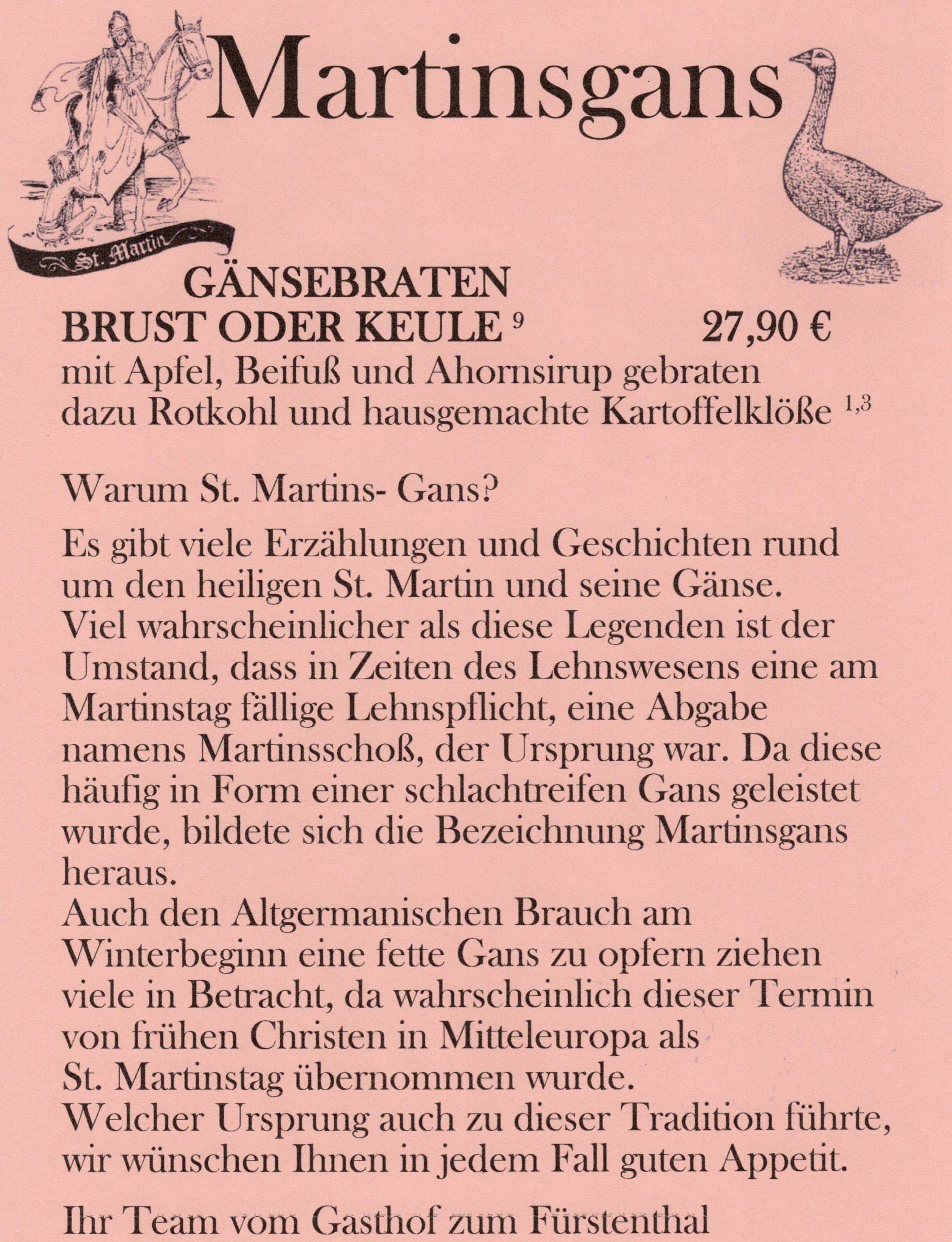 Martinsgans

St. Martin

GÄNSEBRATEN

BRUST ODER KEULE $^{9}$ 27,90 €

mit Apfel, Beifuß und Ahornsirup gebraten
dazu Rotkohl und hausgemachte Kartoffelklöße $^{1,3}$

Warum St. Martins- Gans?

Es gibt viele Erzählungen und Geschichten rund um den heiligen St. Martin und seine Gänse.
Viel wahrscheinlicher als diese Legenden ist der Umstand, dass in Zeiten des Lehnswesens eine am Martinstag fällige Lehnspflicht, eine Abgabe namens Martinsschoß, der Ursprung war. Da diese häufig in Form einer schlachtreifen Gans geleistet wurde, bildete sich die Bezeichnung Martinsgans heraus.
Auch den Altgermanischen Brauch am Winterbeginn eine fette Gans zu opfern ziehen viele in Betracht, da wahrscheinlich dieser Termin von frühen Christen in Mitteleuropa als St. Martinstag übernommen wurde.
Welcher Ursprung auch zu dieser Tradition führte, wir wünschen Ihnen in jedem Fall guten Appetit.

Ihr Team vom Gasthof zum Fürstenthal